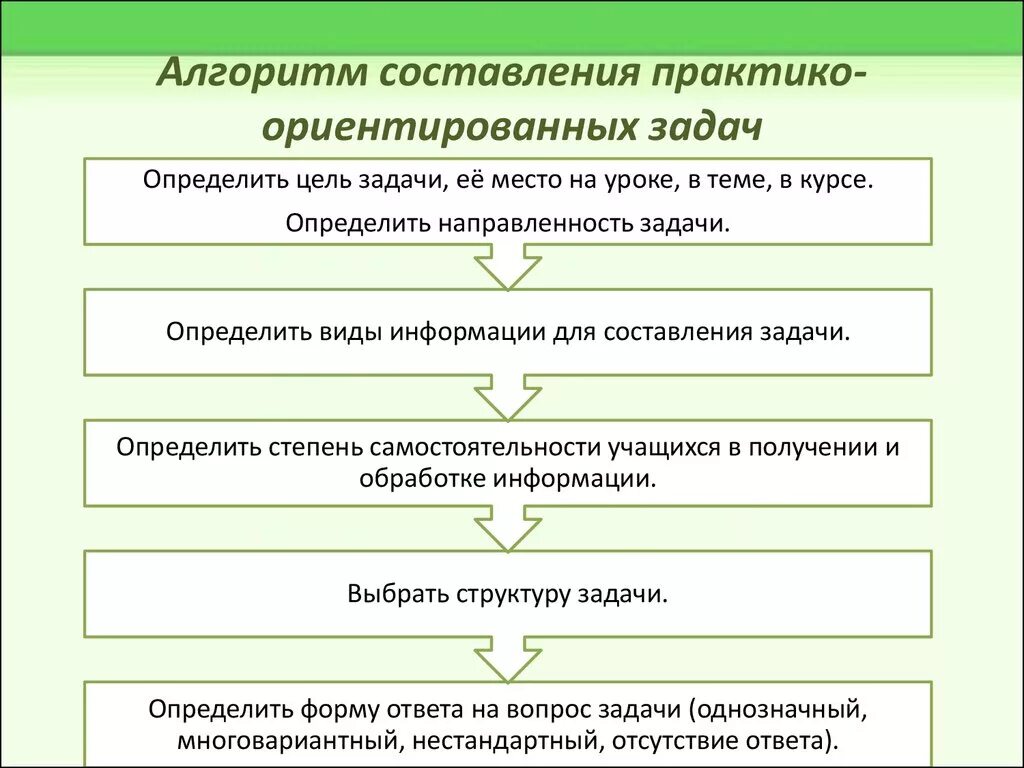 Алгоритм составления практико-ориентированных задач

Определить цель задачи, её место на уроке, в теме, в курсе.

Определить направленность задачи.

Определить виды информации для составления задачи.

Определить степень самостоятельности учащихся в получении и обработке информации.

Выбрать структуру задачи.

Определить форму ответа на вопрос задачи (однозначный, многовариантный, нестандартный, отсутствие ответа).